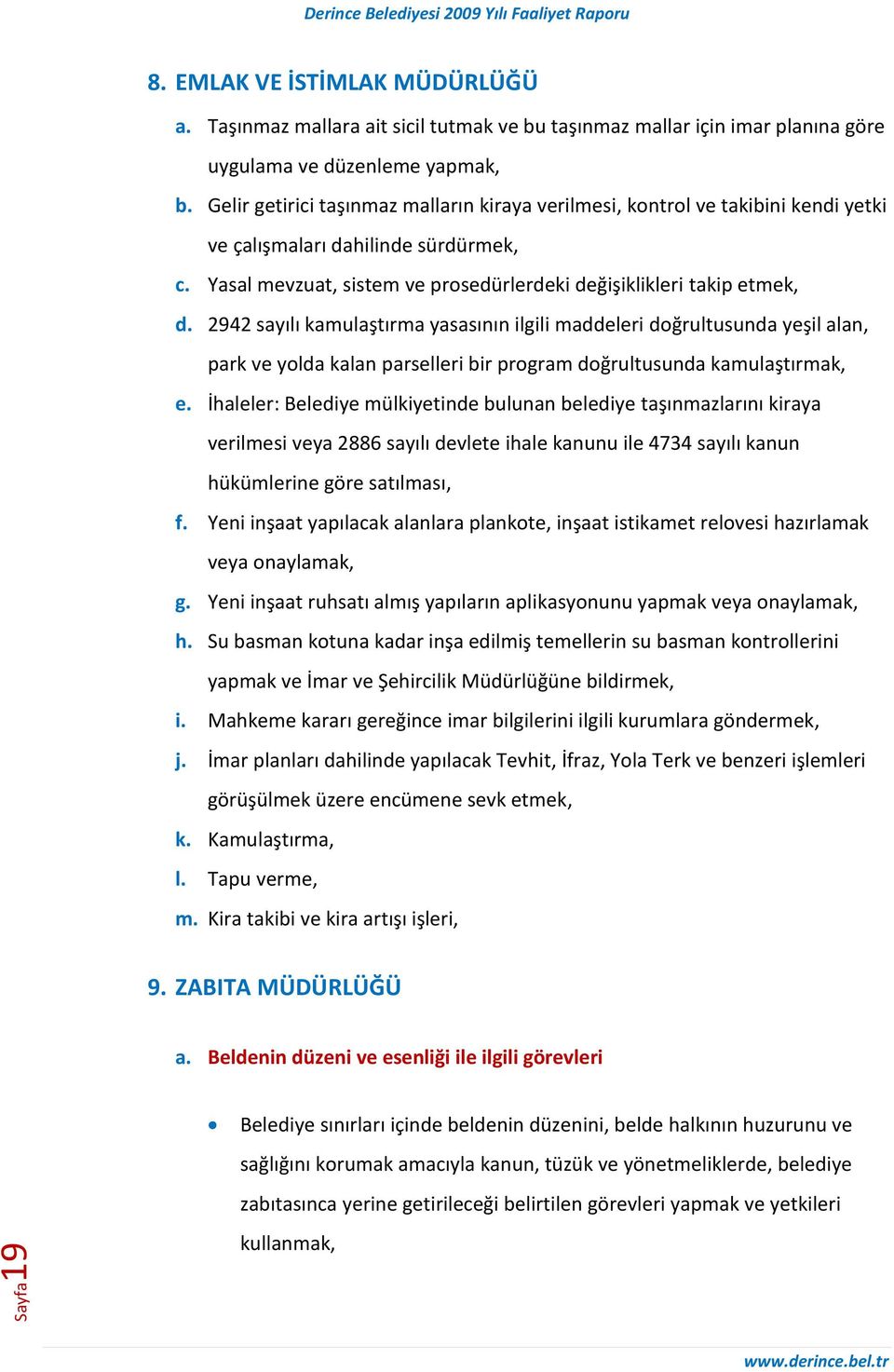 Derince Belediyesi 2009 Yılı Faaliyet Raporu

8. EMLAK VE İSTİMLAK MÜDÜRLÜĞÜ

a. Taşınmaz mallara ait sicil tutmak ve bu taşınmaz mallar için imar planına göre uygulama ve düzenleme yapmak,

b. Gelir getirici taşınmaz malların kiraya verilmesi, kontrol ve takibini kendi yetki ve çalışmaları dahilinde sürdürmek,

c. Yasal mevzuat, sistem ve prosedürlerdeki değişiklikleri takip etmek,

d. 2942 sayılı kamulaştırma yasasının ilgili maddeleri doğrultusunda yeşil alan, park ve yolda kalan parselleri bir program doğrultusunda kamulaştırmak,

e. İhaleler: Belediye mülkiyetinde bulunan belediye taşınmazlarını kiraya verilmesi veya 2886 sayılı devlete ihale kanunu ile 4734 sayılı kanun hükümlerine göre satılması,

f. Yeni inşaat yapılacak alanlara plankote, inşaat istikamet relovesi hazırlamak veya onaylamak,

g. Yeni inşaat ruhsatı almış yapıların aplikasyonunu yapmak veya onaylamak,

h. Su basman kotuna kadar inşa edilmiş temellerin su basman kontrollerini yapmak ve İmar ve Şehircilik Müdürlüğüne bildirmek,

i. Mahkeme kararı gereğince imar bilgilerini ilgili kurumlara göndermek,

j. İmar planları dahilinde yapılacak Tevhit, İfraz, Yola Terk ve benzeri işlemleri görüşülmek üzere encümene sevk etmek,

k. Kamulaştırma,

l. Tapu verme,

m. Kira takibi ve kira artışı işleri,

9. ZABITA MÜDÜRLÜĞÜ

a. Beldenin düzeni ve esenliği ile ilgili görevleri

• Belediye sınırları içinde beldenin düzenini, belde halkının huzurunu ve sağlığını korumak amacıyla kanun, tüzük ve yönetmeliklerde, belediye zabıtasınca yerine getirileceği belirtilen görevleri yapmak ve yetkileri kullanmak,

Sayfa 19

www.derince.bel.tr